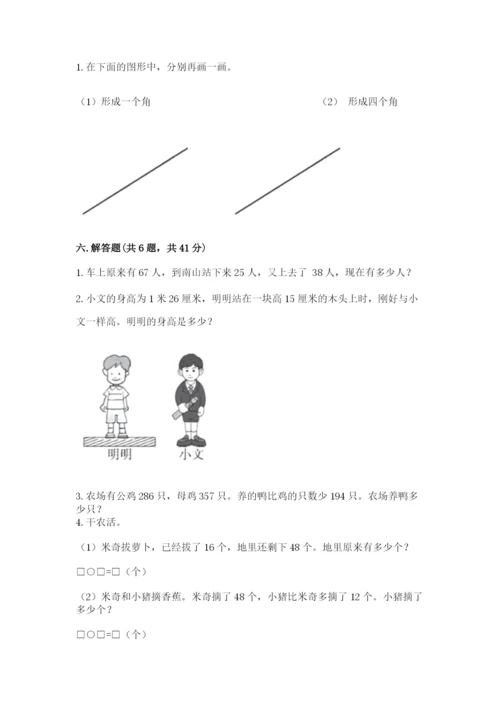 1. 在下面的图形中，分别再画一画。

（1）形成一个角

（2） 形成四个角

六. 解答题(共 6 题，共 41 分)

1. 车上原来有 67 人，到南山站下来 25 人，又上去了 38 人，现在有多少人？

2. 小文的身高为 1 米 26 厘米，明明站在一块高 15 厘米的木头上时，刚好与小文一样高。明明的身高是多少？

明明

小文

3. 农场有公鸡 286 只，母鸡 357 只。养的鸭比鸡的只数少 194 只。农场养鸭多少只？

4. 干农活。

（1）米奇拔萝卜，已经拔了 16 个，地里还剩下 48 个。地里原来有多少个？

□○□=□（个）

（2）米奇和小猪摘香蕉。米奇摘了 48 个，小猪比米奇多摘了 12 个。小猪摘了多少个？

□○□=□（个）